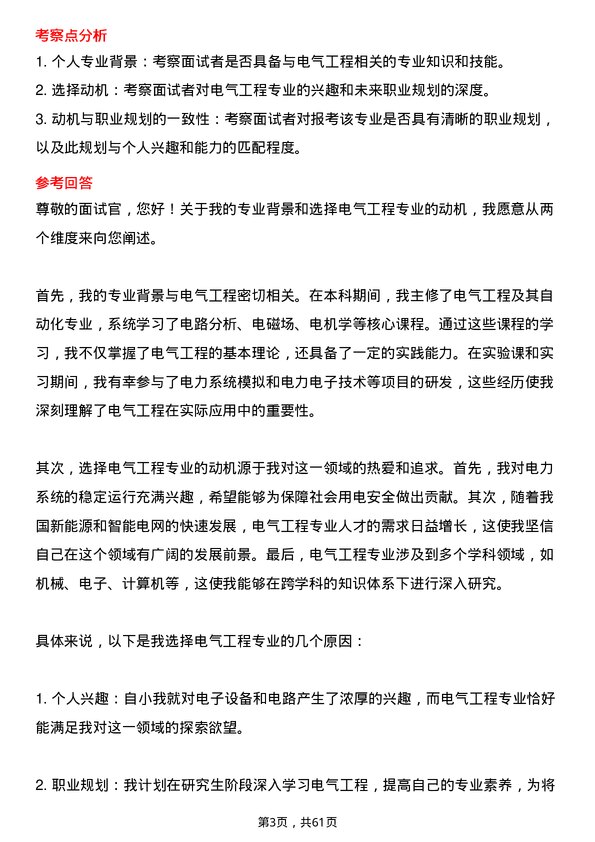 考察点分析

1. 个人专业背景：考察面试者是否具备与电气工程相关的专业知识和技能。

2. 选择动机：考察面试者对电气工程专业的兴趣和未来职业规划的深度。

3. 动机与职业规划的一致性：考察面试者对报考该专业是否具有清晰的职业规划，以及此规划与个人兴趣和能力的匹配程度。

参考回答

尊敬的面试官，您好！关于我的专业背景和选择电气工程专业的动机，我愿意从两个维度来向您阐述。

首先，我的专业背景与电气工程密切相关。在本科期间，我主修了电气工程及其自动化专业，系统学习了电路分析、电磁场、电机学等核心课程。通过这些课程的学习，我不仅掌握了电气工程的基本理论，还具备了一定的实践能力。在实验课和实习期间，我有幸参与了电力系统模拟和电力电子技术等项目的研发，这些经历使我深刻理解了电气工程在实际应用中的重要性。

其次，选择电气工程专业的动机源于我对这一领域的热爱和追求。首先，我对电力系统的稳定运行充满兴趣，希望能够为保障社会用电安全做出贡献。其次，随着我国新能源和智能电网的快速发展，电气工程专业人才的需求日益增长，这使我坚信自己在这个领域有广阔的发展前景。最后，电气工程专业涉及到多个学科领域，如机械、电子、计算机等，这使我能够在跨学科的知识体系下进行深入研究。

具体来说，以下是我选择电气工程专业的几个原因：

1. 个人兴趣：自小我就对电子设备和电路产生了浓厚的兴趣，而电气工程专业恰好能满足我对这一领域的探索欲望。

2. 职业规划：我计划在研究生阶段深入学习电气工程，提高自己的专业素养，为将

第3页，共61页